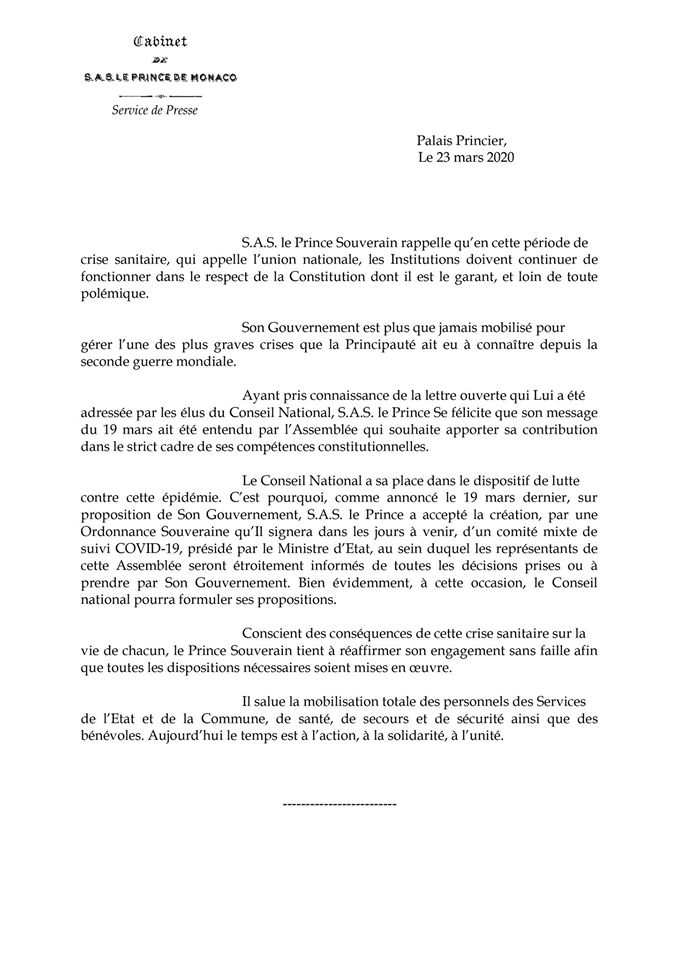 Cabinet
DE
S.A.S. LE PRINCE DE MONACO
Service de Presse

Palais Princier,
Le 23 mars 2020

S.A.S. le Prince Souverain rappelle qu'en cette période de crise sanitaire, qui appelle l'union nationale, les Institutions doivent continuer de fonctionner dans le respect de la Constitution dont il est le garant, et loin de toute polémique.

Son Gouvernement est plus que jamais mobilisé pour gérer l'une des plus graves crises que la Principauté ait eu à connaître depuis la seconde guerre mondiale.

Ayant pris connaissance de la lettre ouverte qui Lui a été adressée par les élus du Conseil National, S.A.S. le Prince Se félicite que son message du 19 mars ait été entendu par l'Assemblée qui souhaite apporter sa contribution dans le strict cadre de ses compétences constitutionnelles.

Le Conseil National a sa place dans le dispositif de lutte contre cette épidémie. C'est pourquoi, comme annoncé le 19 mars dernier, sur proposition de Son Gouvernement, S.A.S. le Prince a accepté la création, par une Ordonnance Souveraine qu'Il signera dans les jours à venir, d'un comité mixte de suivi COVID-19, présidé par le Ministre d'Etat, au sein duquel les représentants de cette Assemblée seront étroitement informés de toutes les décisions prises ou à prendre par Son Gouvernement. Bien évidemment, à cette occasion, le Conseil national pourra formuler ses propositions.

Conscient des conséquences de cette crise sanitaire sur la vie de chacun, le Prince Souverain tient à réaffirmer son engagement sans faille afin que toutes les dispositions nécessaires soient mises en œuvre.

Il salue la mobilisation totale des personnels des Services de l'Etat et de la Commune, de santé, de secours et de sécurité ainsi que des bénévoles. Aujourd'hui le temps est à l'action, à la solidarité, à l'unité.

-------------------------